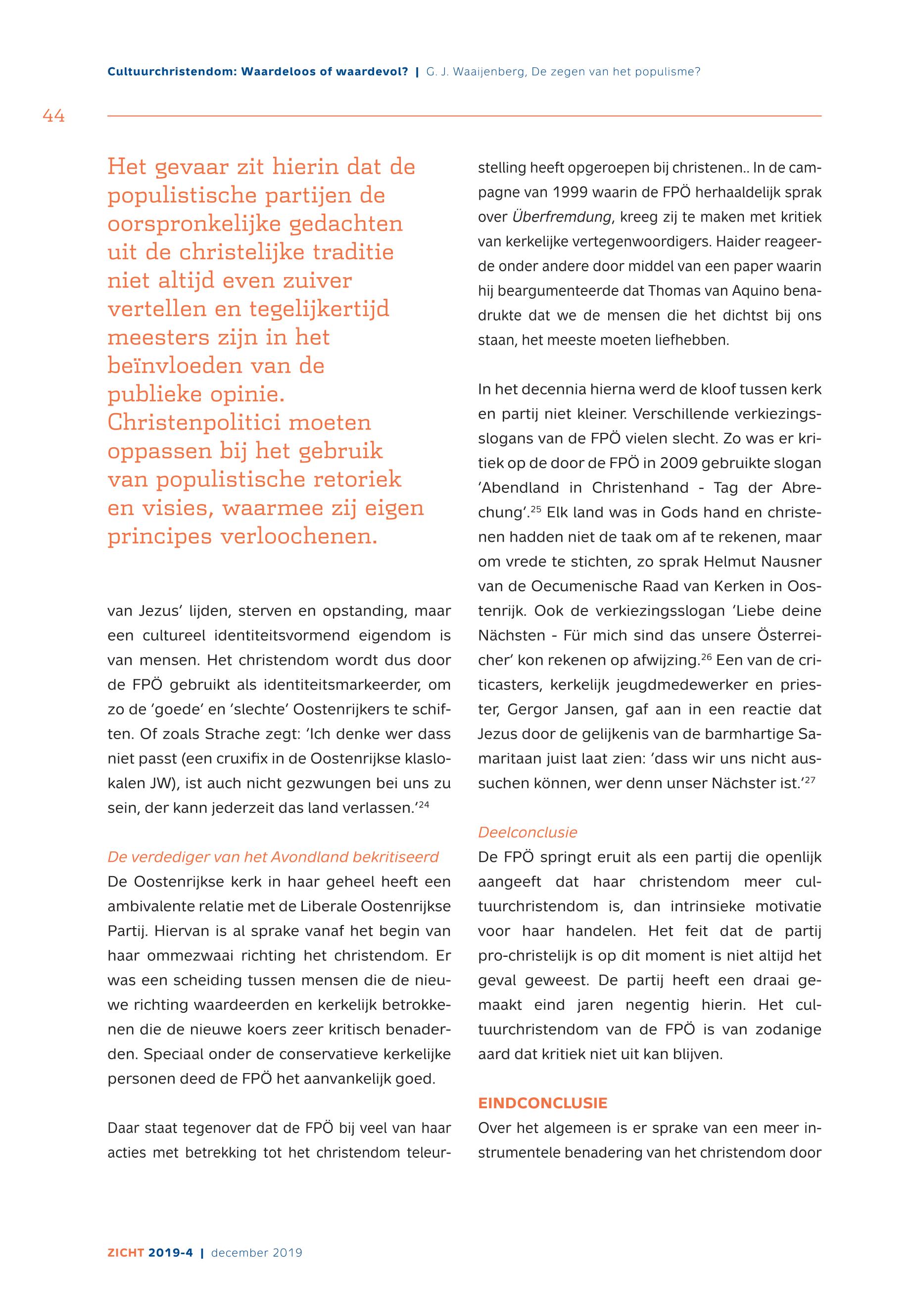 Cultuurchristendom: Waardeloos of waardevol? | G. J. Waaijenberg, De zegen van het populisme?

44

Het gevaar zit hierin dat de populistische partijen de oorspronkelijke gedachten uit de christelijke traditie niet altijd even zuiver vertellen en tegelijkertijd meesters zijn in het beïnvloeden van de publieke opinie. Christenpolitici moeten oppassen bij het gebruik van populistische retoriek en visies, waarmee zij eigen principes verloochenen.

van Jezus' lijden, sterven en opstanding, maar een cultureel identiteitsvormend eigendom is van mensen. Het christendom wordt dus door de FPÖ gebruikt als identiteitsmarkeerder, om zo de 'goede' en 'slechte' Oostenrijkers te schiften. Of zoals Strache zegt: 'Ich denke wer dass niet passt (een cruxifix in de Oostenrijkse klaslokalen JW), ist auch nicht gezwungen bei uns zu sein, der kann jederzeit das land verlassen.'$^{24}$

De verdediger van het Avondland bekritiseerd
De Oostenrijkse kerk in haar geheel heeft een ambivalente relatie met de Liberale Oostenrijkse Partij. Hiervan is al sprake vanaf het begin van haar ommezwaai richting het christendom. Er was een scheiding tussen mensen die de nieuwe richting waardeerden en kerkelijk betrokkenen die de nieuwe koers zeer kritisch benaderden. Speciaal onder de conservatieve kerkelijke personen deed de FPÖ het aanvankelijk goed.

Daar staat tegenover dat de FPÖ bij veel van haar acties met betrekking tot het christendom teleurstelling heeft opgeroepen bij christenen.. In de campagne van 1999 waarin de FPÖ herhaaldelijk sprak over Überfremdung, kreeg zij te maken met kritiek van kerkelijke vertegenwoordigers. Haider reageerde onder andere door middel van een paper waarin hij beargumenteerde dat Thomas van Aquino benadrukte dat we de mensen die het dichtst bij ons staan, het meeste moeten liefhebben.

In het decennia hierna werd de kloof tussen kerk en partij niet kleiner. Verschillende verkiezingsslogans van de FPÖ vielen slecht. Zo was er kritiek op de door de FPÖ in 2009 gebruikte slogan 'Abendland in Christenhand - Tag der Abrechung'.$^{25}$ Elk land was in Gods hand en christenen hadden niet de taak om af te rekenen, maar om vrede te stichten, zo sprak Helmut Nausner van de Oecumenische Raad van Kerken in Oostenrijk. Ook de verkiezingsslogan 'Liebe deine Nächsten - Für mich sind das unsere Österreicher' kon rekenen op afwijzing.$^{26}$ Een van de criticasters, kerkelijk jeugdmedewerker en priester, Gergor Jansen, gaf aan in een reactie dat Jezus door de gelijkenis van de barmhartige Samaritaan juist laat zien: 'dass wir uns nicht aussuchen können, wer denn unser Nächster ist.'$^{27}$

Deelconclusie
De FPÖ springt eruit als een partij die openlijk aangeeft dat haar christendom meer cultuurchristendom is, dan intrinsieke motivatie voor haar handelen. Het feit dat de partij pro-christelijk is op dit moment is niet altijd het geval geweest. De partij heeft een draai gemaakt eind jaren negentig hierin. Het cultuurchristendom van de FPÖ is van zodanige aard dat kritiek niet uit kan blijven.

EINDCONCLUSIE
Over het algemeen is er sprake van een meer instrumentele benadering van het christendom door

ZICHT 2019-4 | december 2019